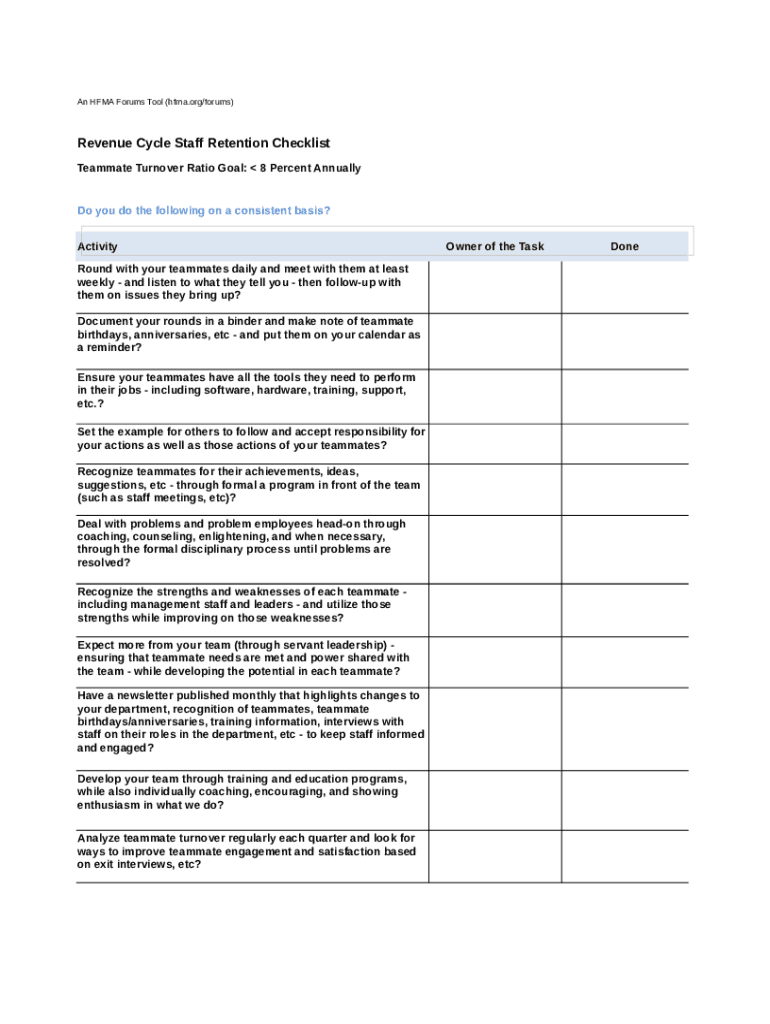 An HFMA Forums Tool (hfma.org/forums)

Revenue Cycle Staff Retention Checklist

Teammate Turnover Ratio Goal: < 8 Percent Annually

Do you do the following on a consistent basis?

| Activity | Owner of the Task | Done |
|---|---|---|
| Round with your teammates daily and meet with them at least weekly - and listen to what they tell you - then follow-up with them on issues they bring up? | | |
| Document your rounds in a binder and make note of teammate birthdays, anniversaries, etc - and put them on your calendar as a reminder? | | |
| Ensure your teammates have all the tools they need to perform in their jobs - including software, hardware, training, support, etc.? | | |
| Set the example for others to follow and accept responsibility for your actions as well as those actions of your teammates? | | |
| Recognize teammates for their achievements, ideas, suggestions, etc - through formal a program in front of the team (such as staff meetings, etc)? | | |
| Deal with problems and problem employees head-on through coaching, counseling, enlightening, and when necessary, through the formal disciplinary process until problems are resolved? | | |
| Recognize the strengths and weaknesses of each teammate - including management staff and leaders - and utilize those strengths while improving on those weaknesses? | | |
| Expect more from your team (through servant leadership) - ensuring that teammate needs are met and power shared with the team - while developing the potential in each teammate? | | |
| Have a newsletter published monthly that highlights changes to your department, recognition of teammates, teammate birthdays/anniversaries, training information, interviews with staff on their roles in the department, etc - to keep staff informed and engaged? | | |
| Develop your team through training and education programs, while also individually coaching, encouraging, and showing enthusiasm in what we do? | | |
| Analyze teammate turnover regularly each quarter and look for ways to improve teammate engagement and satisfaction based on exit interviews, etc? | | |